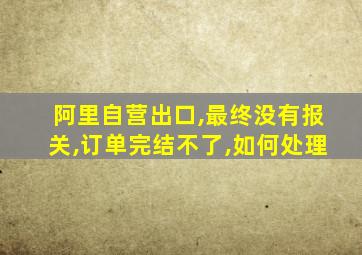 阿里自营出口,最终没有报关,订单完结不了,如何处理